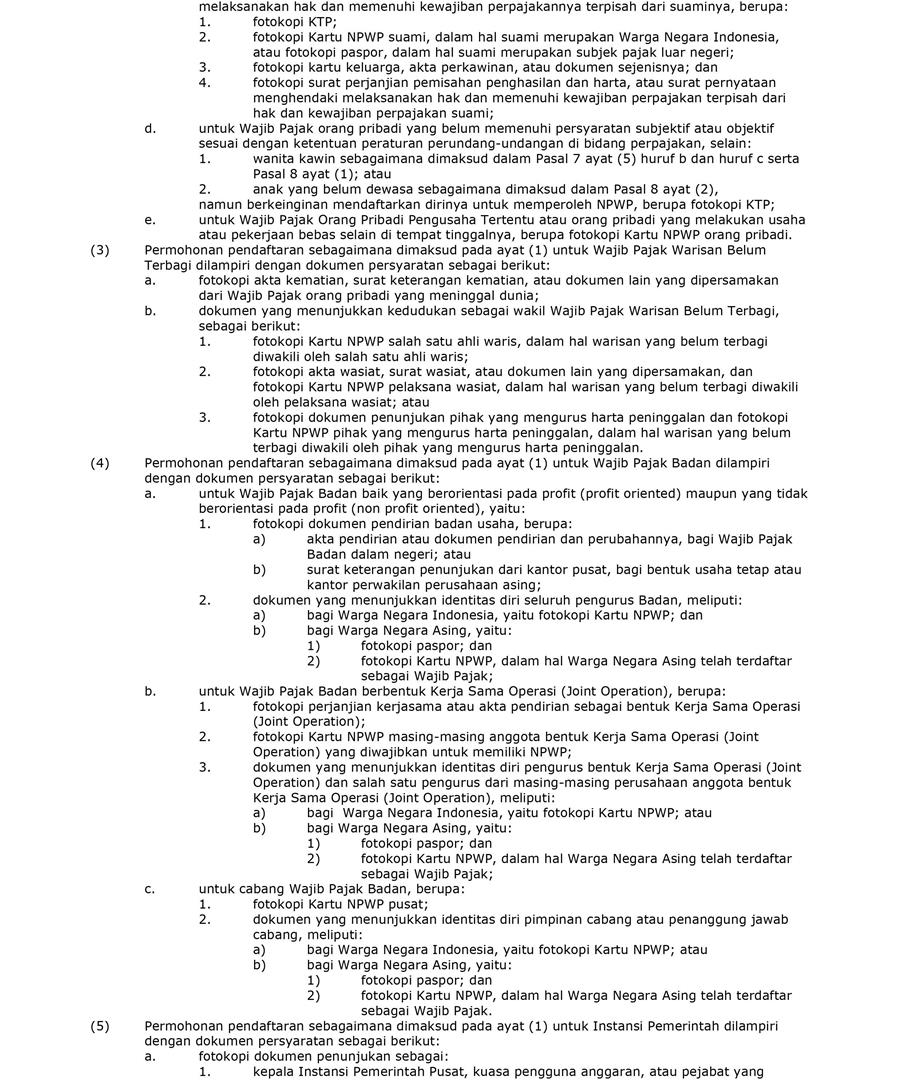 melaksanakan hak dan memenuhi kewajiban perpajakannya terpisah dari suaminya, berupa:
1. fotokopi KTP;
2. fotokopi Kartu NPWP suami, dalam hal suami merupakan Warga Negara Indonesia, atau fotokopi paspor, dalam hal suami merupakan subjek pajak luar negeri;
3. fotokopi kartu keluarga, akta perkawinan, atau dokumen sejenisnya; dan
4. fotokopi surat perjanjian pemisahan penghasilan dan harta, atau surat pernyataan menghendaki melaksanakan hak dan memenuhi kewajiban perpajakan terpisah dari hak dan kewajiban perpajakan suami;
d. untuk Wajib Pajak orang pribadi yang belum memenuhi persyaratan subjektif atau objektif sesuai dengan ketentuan peraturan perundang-undangan di bidang perpajakan, selain:
1. wanita kawin sebagaimana dimaksud dalam Pasal 7 ayat (5) huruf b dan huruf c serta Pasal 8 ayat (1); atau
2. anak yang belum dewasa sebagaimana dimaksud dalam Pasal 8 ayat (2),
namun berkeinginan mendaftarkan dirinya untuk memperoleh NPWP, berupa fotokopi KTP;
e. untuk Wajib Pajak Orang Pribadi Pengusaha Tertentu atau orang pribadi yang melakukan usaha atau pekerjaan bebas selain di tempat tinggalnya, berupa fotokopi Kartu NPWP orang pribadi.
(3) Permohonan pendaftaran sebagaimana dimaksud pada ayat (1) untuk Wajib Pajak Warisan Belum Terbagi dilampiri dengan dokumen persyaratan sebagai berikut:
a. fotokopi akta kematian, surat keterangan kematian, atau dokumen lain yang dipersamakan dari Wajib Pajak orang pribadi yang meninggal dunia;
b. dokumen yang menunjukkan kedudukan sebagai wakil Wajib Pajak Warisan Belum Terbagi, sebagai berikut:
1. fotokopi Kartu NPWP salah satu ahli waris, dalam hal warisan yang belum terbagi diwakili oleh salah satu ahli waris;
2. fotokopi akta wasiat, surat wasiat, atau dokumen lain yang dipersamakan, dan fotokopi Kartu NPWP pelaksana wasiat, dalam hal warisan yang belum terbagi diwakili oleh pelaksana wasiat; atau
3. fotokopi dokumen penunjukan pihak yang mengurus harta peninggalan dan fotokopi Kartu NPWP pihak yang mengurus harta peninggalan, dalam hal warisan yang belum terbagi diwakili oleh pihak yang mengurus harta peninggalan.
(4) Permohonan pendaftaran sebagaimana dimaksud pada ayat (1) untuk Wajib Pajak Badan dilampiri dengan dokumen persyaratan sebagai berikut:
a. untuk Wajib Pajak Badan baik yang berorientasi pada profit (profit oriented) maupun yang tidak berorientasi pada profit (non profit oriented), yaitu:
1. fotokopi dokumen pendirian badan usaha, berupa:
a) akta pendirian atau dokumen pendirian dan perubahannya, bagi Wajib Pajak Badan dalam negeri; atau
b) surat keterangan penunjukan dari kantor pusat, bagi bentuk usaha tetap atau kantor perwakilan perusahaan asing;
2. dokumen yang menunjukkan identitas diri seluruh pengurus Badan, meliputi:
a) bagi Warga Negara Indonesia, yaitu fotokopi Kartu NPWP; dan
b) bagi Warga Negara Asing, yaitu:
1) fotokopi paspor; dan
2) fotokopi Kartu NPWP, dalam hal Warga Negara Asing telah terdaftar sebagai Wajib Pajak;
b. untuk Wajib Pajak Badan berbentuk Kerja Sama Operasi (Joint Operation), berupa:
1. fotokopi perjanjian kerjasama atau akta pendirian sebagai bentuk Kerja Sama Operasi (Joint Operation);
2. fotokopi Kartu NPWP masing-masing anggota bentuk Kerja Sama Operasi (Joint Operation) yang diwajibkan untuk memiliki NPWP;
3. dokumen yang menunjukkan identitas diri pengurus bentuk Kerja Sama Operasi (Joint Operation) dan salah satu pengurus dari masing-masing perusahaan anggota bentuk Kerja Sama Operasi (Joint Operation), meliputi:
a) bagi Warga Negara Indonesia, yaitu fotokopi Kartu NPWP; atau
b) bagi Warga Negara Asing, yaitu:
1) fotokopi paspor; dan
2) fotokopi Kartu NPWP, dalam hal Warga Negara Asing telah terdaftar sebagai Wajib Pajak;
c. untuk cabang Wajib Pajak Badan, berupa:
1. fotokopi Kartu NPWP pusat;
2. dokumen yang menunjukkan identitas diri pimpinan cabang atau penanggung jawab cabang, meliputi:
a) bagi Warga Negara Indonesia, yaitu fotokopi Kartu NPWP; atau
b) bagi Warga Negara Asing, yaitu:
1) fotokopi paspor; dan
2) fotokopi Kartu NPWP, dalam hal Warga Negara Asing telah terdaftar sebagai Wajib Pajak.
(5) Permohonan pendaftaran sebagaimana dimaksud pada ayat (1) untuk Instansi Pemerintah dilampiri dengan dokumen persyaratan sebagai berikut:
a. fotokopi dokumen penunjukan sebagai:
1. kepala Instansi Pemerintah Pusat, kuasa pengguna anggaran, atau pejabat yang